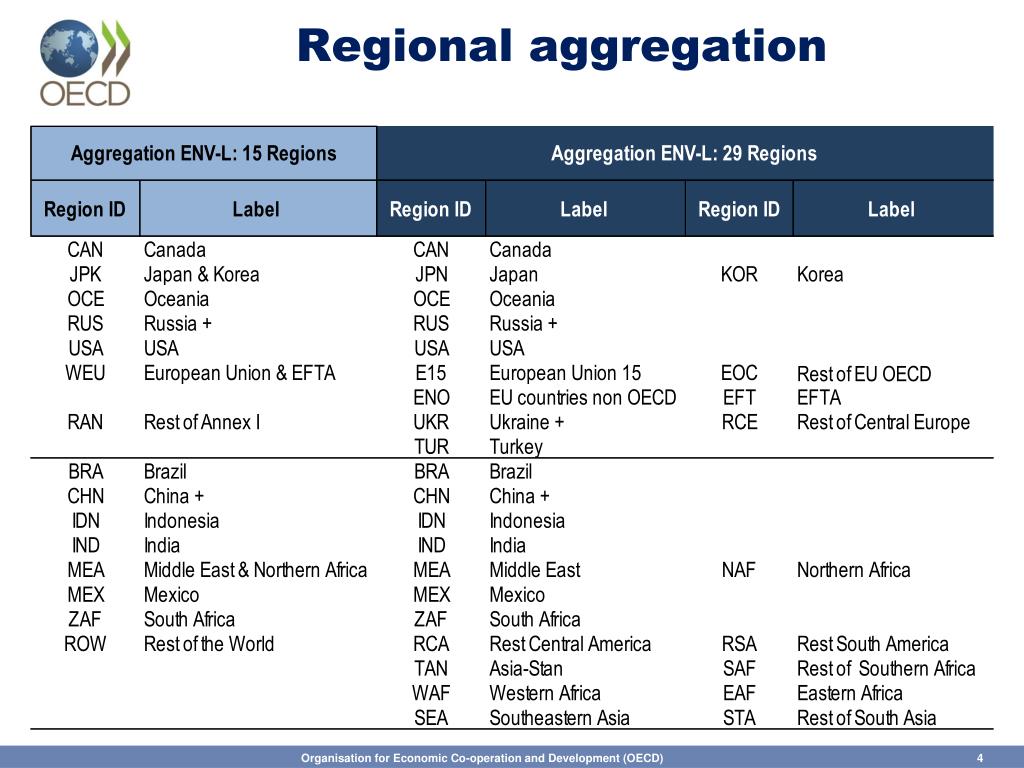 OECD

Regional aggregation

| Aggregation ENV-L: 15 Regions | | Aggregation ENV-L: 29 Regions | | | |
|---|---|---|---|---|---|
| Region ID | Label | Region ID | Label | Region ID | Label |
| CAN | Canada | CAN | Canada | | |
| JPK | Japan & Korea | JPN | Japan | KOR | Korea |
| OCE | Oceania | OCE | Oceania | | |
| RUS | Russia + | RUS | Russia + | | |
| USA | USA | USA | USA | | |
| WEU | European Union & EFTA | E15 | European Union 15 | EOC | Rest of EU OECD |
| | | ENO | EU countries non OECD | EFT | EFTA |
| RAN | Rest of Annex I | UKR | Ukraine + | RCE | Rest of Central Europe |
| | | TUR | Turkey | | |
| BRA | Brazil | BRA | Brazil | | |
| CHN | China + | CHN | China + | | |
| IDN | Indonesia | IDN | Indonesia | | |
| IND | India | IND | India | | |
| MEA | Middle East & Northern Africa | MEA | Middle East | NAF | Northern Africa |
| MEX | Mexico | MEX | Mexico | | |
| ZAF | South Africa | ZAF | South Africa | | |
| ROW | Rest of the World | RCA | Rest Central America | RSA | Rest South America |
| | | TAN | Asia-Stan | SAF | Rest of Southern Africa |
| | | WAF | Western Africa | EAF | Eastern Africa |
| | | SEA | Southeastern Asia | STA | Rest of South Asia |

Organisation for Economic Co-operation and Development (OECD)

4